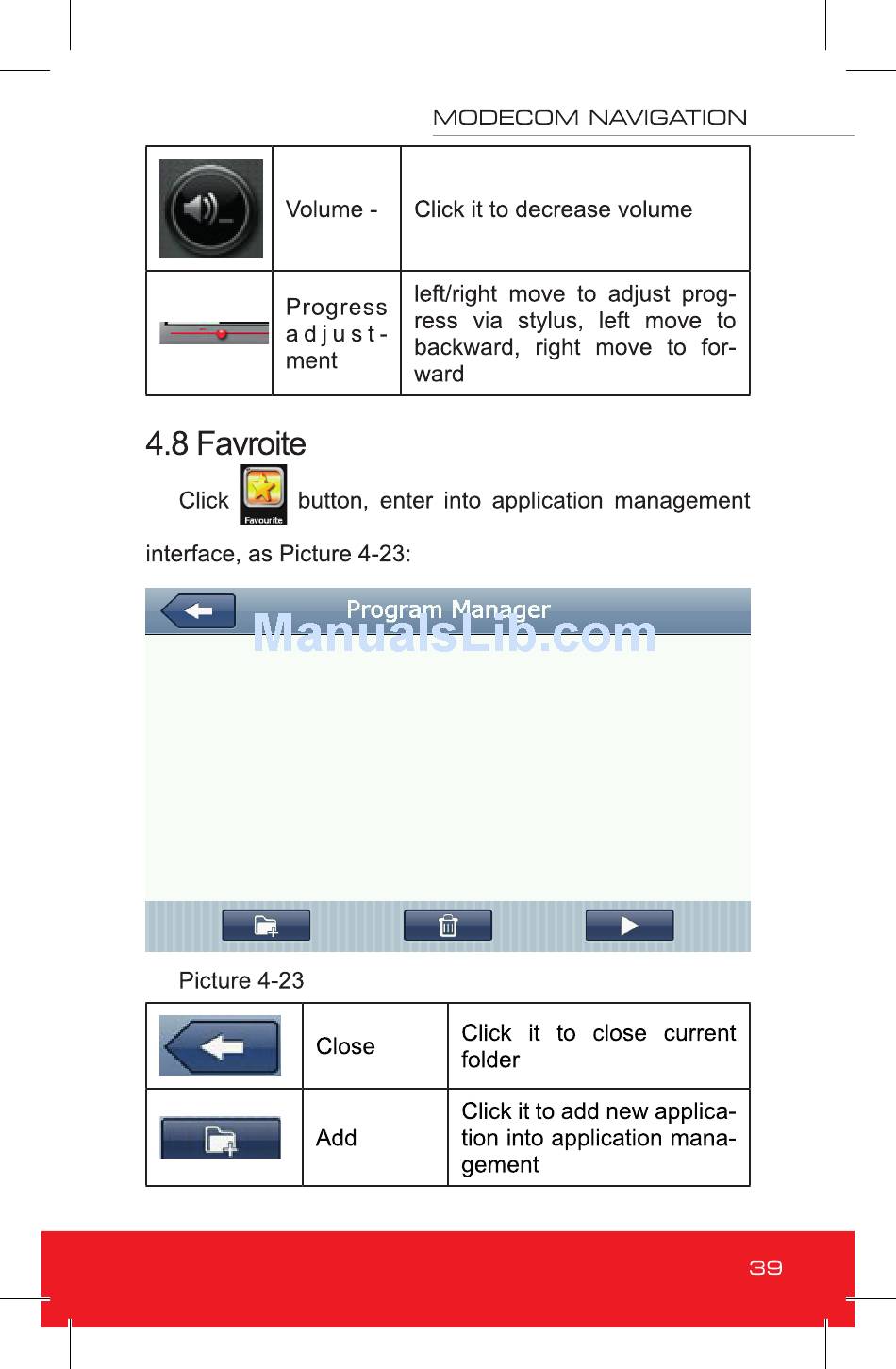 MODECOM NAVIGATION

|  | Volume - | Click it to decrease volume |
|---|---|---|
|  | Progress adjustment | left/right move to adjust progress via stylus, left move to backward, right move to forward |

4.8 Favroite

Click Favourite button, enter into application management interface, as Picture 4-23:

Program Manager

ManualsLib.com

Picture 4-23

|  | Close | Click it to close current folder |
|---|---|---|
|  | Add | Click it to add new application into application management |

39